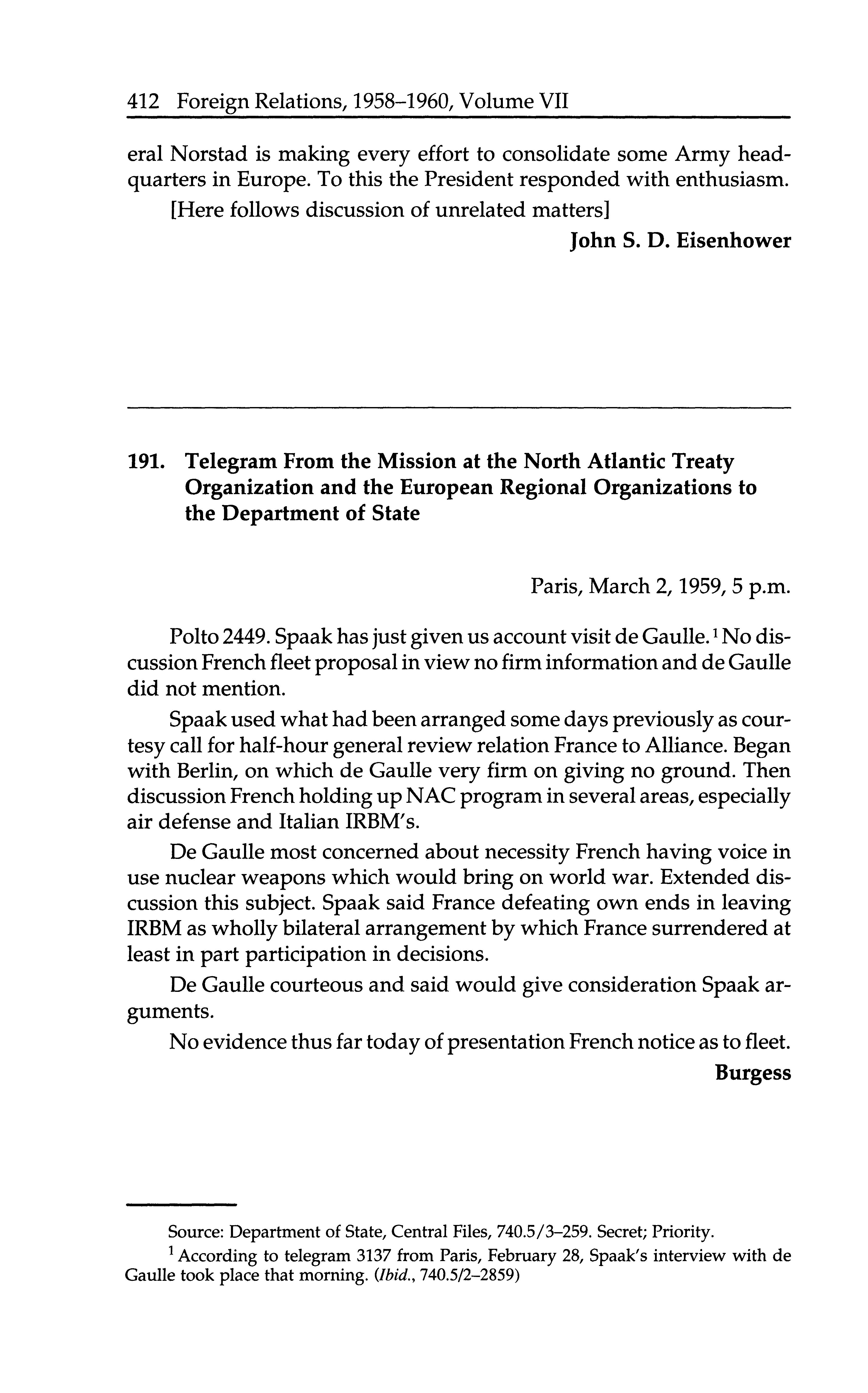 412 Foreign Relations, 1958–1960, Volume VII

eral Norstad is making every effort to consolidate some Army headquarters in Europe. To this the President responded with enthusiasm.

[Here follows discussion of unrelated matters]

John S. D. Eisenhower

191. Telegram From the Mission at the North Atlantic Treaty Organization and the European Regional Organizations to the Department of State

Paris, March 2, 1959, 5 p.m.

Polto 2449. Spaak has just given us account visit de Gaulle.$^1$ No discussion French fleet proposal in view no firm information and de Gaulle did not mention.

Spaak used what had been arranged some days previously as courtesy call for half-hour general review relation France to Alliance. Began with Berlin, on which de Gaulle very firm on giving no ground. Then discussion French holding up NAC program in several areas, especially air defense and Italian IRBM's.

De Gaulle most concerned about necessity French having voice in use nuclear weapons which would bring on world war. Extended discussion this subject. Spaak said France defeating own ends in leaving IRBM as wholly bilateral arrangement by which France surrendered at least in part participation in decisions.

De Gaulle courteous and said would give consideration Spaak arguments.

No evidence thus far today of presentation French notice as to fleet.

Burgess

Source: Department of State, Central Files, 740.5/3–259. Secret; Priority.

$^1$ According to telegram 3137 from Paris, February 28, Spaak's interview with de Gaulle took place that morning. (Ibid., 740.5/2–2859)